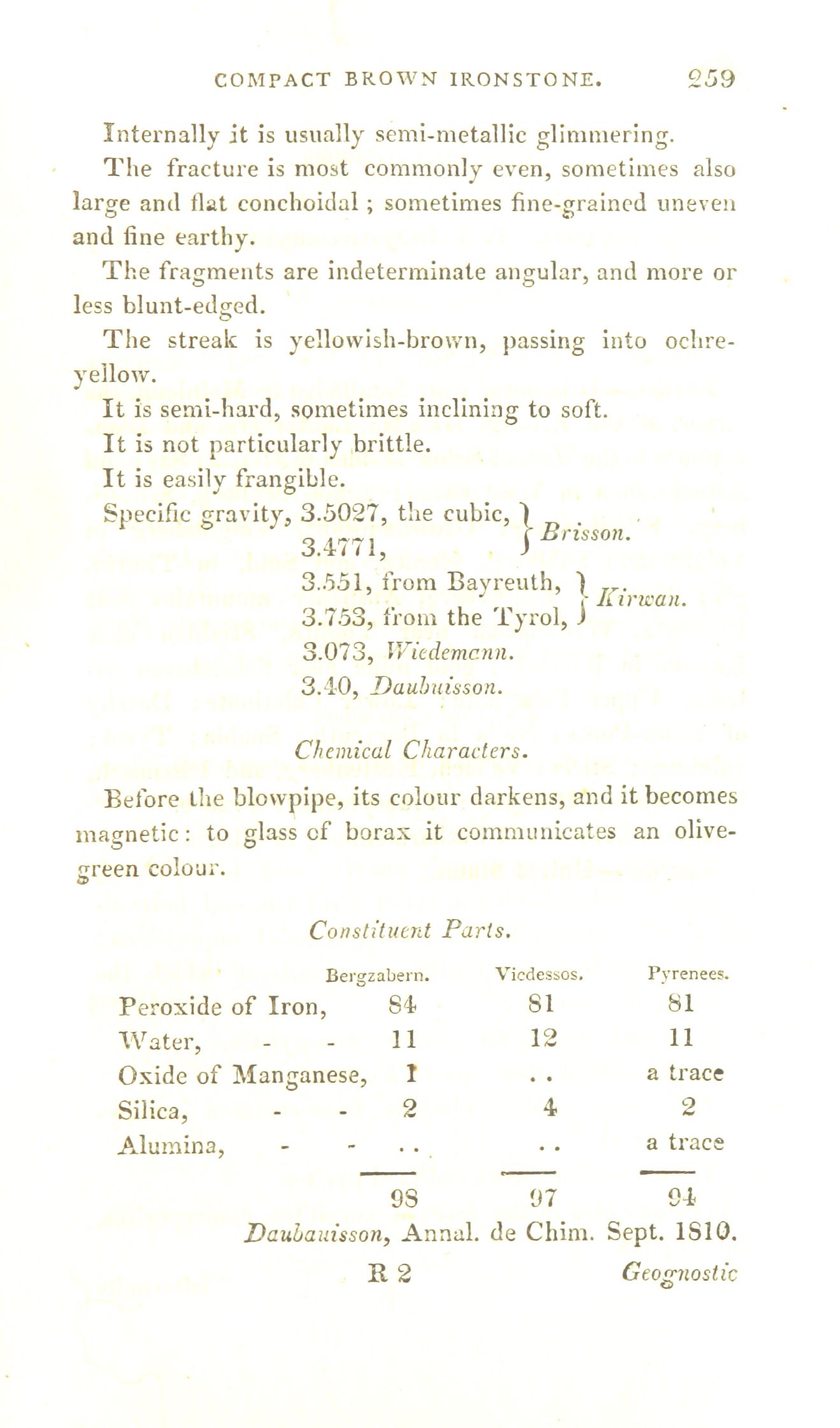 COMPACT BROWN IRONSTONE. 259

Internally it is usually semi-metallic glimmering.

The fracture is most commonly even, sometimes also large and flat conchoidal; sometimes fine-grained uneven and fine earthy.

The fragments are indeterminate angular, and more or less blunt-edged.

The streak is yellowish-brown, passing into ochre-yellow.

It is semi-hard, sometimes inclining to soft.

It is not particularly brittle.

It is easily frangible.

Specific gravity, 3.5027, the cubic, 3.4771, } Brisson.
3.551, from Bayreuth, 3.753, from the Tyrol, } Kirwan.
3.073, Wiedemann.
3.40, Daubuisson.

Chemical Characters.

Before the blowpipe, its colour darkens, and it becomes magnetic: to glass of borax it communicates an olive-green colour.

Constituent Parts.

| | Bergzabern. | Vicdessos. | Pyrenees. |
|---|---|---|---|
| Peroxide of Iron, | 84 | 81 | 81 |
| Water, - - | 11 | 12 | 11 |
| Oxide of Manganese, | 1 | . . | a trace |
| Silica, - - | 2 | 4 | 2 |
| Alumina, - - | . . | . . | a trace |
| | 98 | 97 | 94 |

Daubauisson, Annal. de Chim. Sept. 1810.

R 2 Geognostic